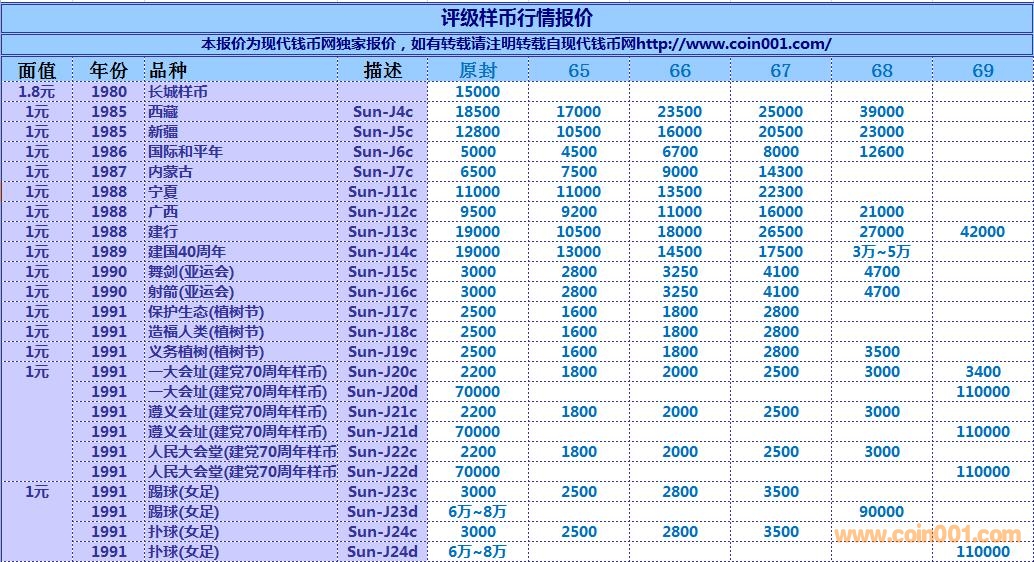 评级样币行情报价

本报价为现代钱币网独家报价，如有转载请注明转载自现代钱币网http://www.coin001.com/

| 面值 | 年份 | 品种 | 描述 | 原封 | 65 | 66 | 67 | 68 | 69 |
|---|---|---|---|---|---|---|---|---|---|
| 1.8元 | 1980 | 长城样币 | | 15000 | | | | | |
| 1元 | 1985 | 西藏 | Sun-J4c | 18500 | 17000 | 23500 | 25000 | 39000 | |
| 1元 | 1985 | 新疆 | Sun-J5c | 12800 | 10500 | 16000 | 20500 | 23000 | |
| 1元 | 1986 | 国际和平年 | Sun-J6c | 5000 | 4500 | 6700 | 8000 | 12600 | |
| 1元 | 1987 | 内蒙古 | Sun-J7c | 6500 | 7500 | 9000 | 14300 | | |
| 1元 | 1988 | 宁夏 | Sun-J11c | 11000 | 11000 | 13500 | 22300 | | |
| 1元 | 1988 | 广西 | Sun-J12c | 9500 | 9200 | 11000 | 16000 | 21000 | |
| 1元 | 1988 | 建行 | Sun-J13c | 19000 | 10500 | 18000 | 26500 | 27000 | 42000 |
| 1元 | 1989 | 建国40周年 | Sun-J14c | 19000 | 13000 | 14500 | 17500 | 3万~5万 | |
| 1元 | 1990 | 舞剑(亚运会) | Sun-J15c | 3000 | 2800 | 3250 | 4100 | 4700 | |
| 1元 | 1990 | 射箭(亚运会) | Sun-J16c | 3000 | 2800 | 3250 | 4100 | 4700 | |
| 1元 | 1991 | 保护生态(植树节) | Sun-J17c | 2500 | 1600 | 1800 | 2800 | | |
| 1元 | 1991 | 造福人类(植树节) | Sun-J18c | 2500 | 1600 | 1800 | 2800 | | |
| 1元 | 1991 | 义务植树(植树节) | Sun-J19c | 2500 | 1600 | 1800 | 2800 | 3500 | |
| 1元 | 1991 | 一大会址(建党70周年样币) | Sun-J20c | 2200 | 1800 | 2000 | 2500 | 3000 | 3400 |
| | 1991 | 一大会址(建党70周年样币) | Sun-J20d | 70000 | | | | | 110000 |
| | 1991 | 遵义会址(建党70周年样币) | Sun-J21c | 2200 | 1800 | 2000 | 2500 | 3000 | |
| | 1991 | 遵义会址(建党70周年样币) | Sun-J21d | 70000 | | | | | 110000 |
| | 1991 | 人民大会堂(建党70周年样币 | Sun-J22c | 2200 | 1800 | 2000 | 2500 | 3000 | |
| | 1991 | 人民大会堂(建党70周年样币 | Sun-J22d | 70000 | | | | | 110000 |
| 1元 | 1991 | 踢球(女足) | Sun-J23c | 3000 | 2500 | 2800 | 3500 | | |
| | 1991 | 踢球(女足) | Sun-J23d | 6万~8万 | | | | 90000 | |
| | 1991 | 扑球(女足) | Sun-J24c | 3000 | 2500 | 2800 | 3500 | | |
| | 1991 | 扑球(女足) | Sun-J24d | 6万~8万 | | | | | 110000 |

www.coin001.com